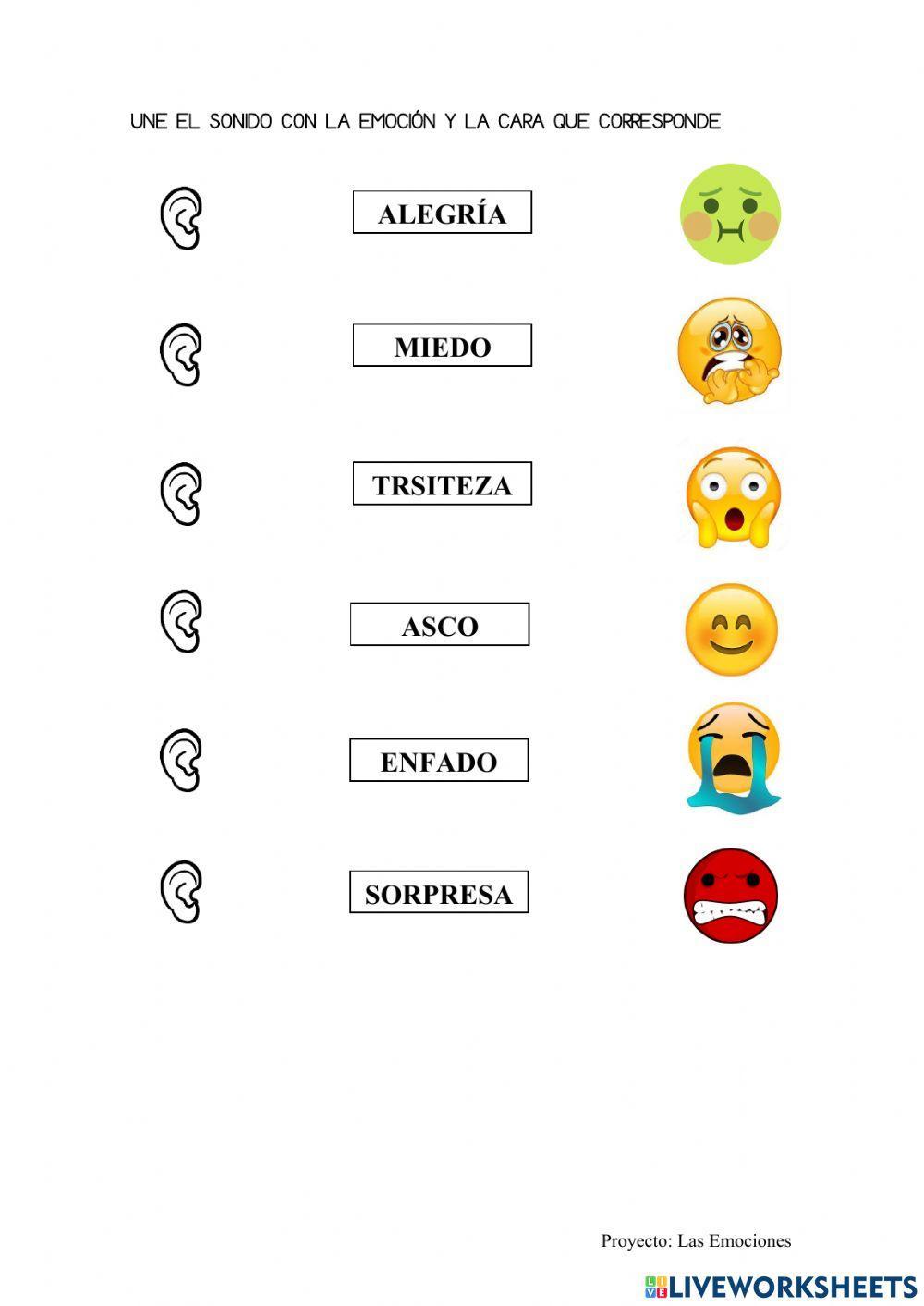 UNE EL SONIDO CON LA EMOCIÓN Y LA CARA QUE CORRESPONDE

ALEGRÍA

MIEDO

TRSITEZA

ASCO

ENFADO

SORPRESA

Proyecto: Las Emociones

LIVEWORKSHEETS